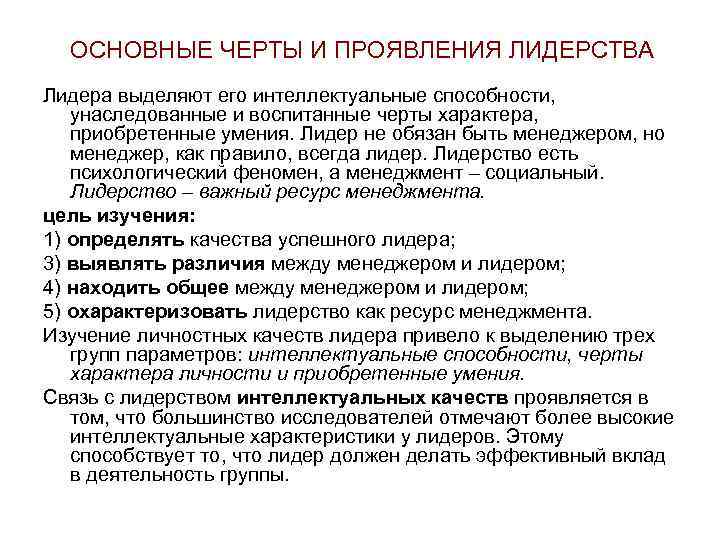 ОСНОВНЫЕ ЧЕРТЫ И ПРОЯВЛЕНИЯ ЛИДЕРСТВА

Лидера выделяют его интеллектуальные способности, унаследованные и воспитанные черты характера, приобретенные умения. Лидер не обязан быть менеджером, но менеджер, как правило, всегда лидер. Лидерство есть психологический феномен, а менеджмент – социальный. Лидерство – важный ресурс менеджмента.

цель изучения:

1) определять качества успешного лидера;

3) выявлять различия между менеджером и лидером;

4) находить общее между менеджером и лидером;

5) охарактеризовать лидерство как ресурс менеджмента.

Изучение личностных качеств лидера привело к выделению трех групп параметров: интеллектуальные способности, черты характера личности и приобретенные умения.

Связь с лидерством интеллектуальных качеств проявляется в том, что большинство исследователей отмечают более высокие интеллектуальные характеристики у лидеров. Этому способствует то, что лидер должен делать эффективный вклад в деятельность группы.